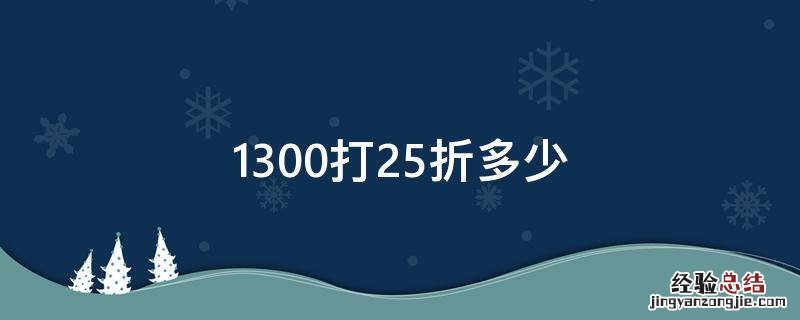 1300打25折多少

经验总结
jingyanzongjie.com